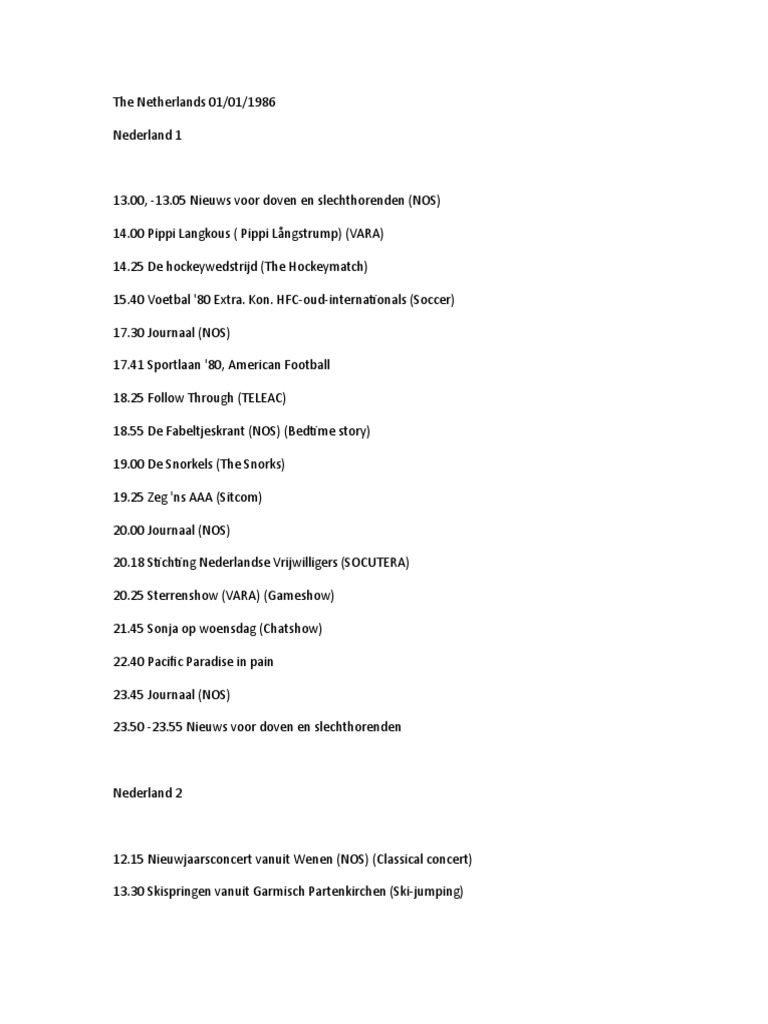 The Netherlands 01/01/1986

Nederland 1

13.00, -13.05 Nieuws voor doven en slechthorenden (NOS)

14.00 Pippi Langkous ( Pippi Långstrump) (VARA)

14.25 De hockeywedstrijd (The Hockeymatch)

15.40 Voetbal '80 Extra. Kon. HFC-oud-internationals (Soccer)

17.30 Journaal (NOS)

17.41 Sportlaan '80, American Football

18.25 Follow Through (TELEAC)

18.55 De Fabeltjeskrant (NOS) (Bedtime story)

19.00 De Snorkels (The Snorks)

19.25 Zeg 'ns AAA (Sitcom)

20.00 Journaal (NOS)

20.18 Stichting Nederlandse Vrijwilligers (SOCUTERA)

20.25 Sterrenshow (VARA) (Gameshow)

21.45 Sonja op woensdag (Chatshow)

22.40 Pacific Paradise in pain

23.45 Journaal (NOS)

23.50 -23.55 Nieuws voor doven en slechthorenden

Nederland 2

12.15 Nieuwjaarsconcert vanuit Wenen (NOS) (Classical concert)

13.30 Skispringen vanuit Garmisch Partenkirchen (Ski-jumping)